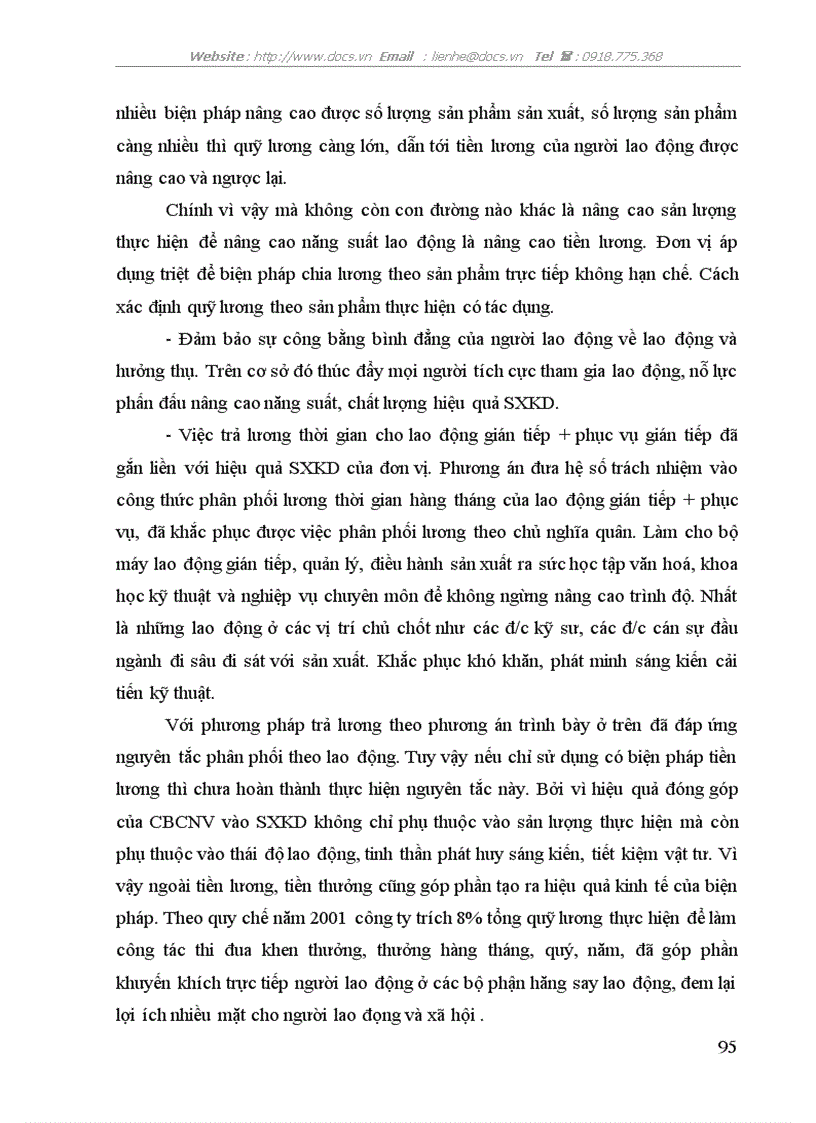 Website : http://www.docs.vn Email : lienhe@docs.vn Tel ☎ : 0918.775.368

nhiều biện pháp nâng cao được số lượng sản phẩm sản xuất, số lượng sản phẩm càng nhiều thì quỹ lương càng lớn, dẫn tới tiền lương của người lao động được nâng cao và ngược lại.

Chính vì vậy mà không còn con đường nào khác là nâng cao sản lượng thực hiện để nâng cao năng suất lao động là nâng cao tiền lương. Đơn vị áp dụng triệt để biện pháp chia lương theo sản phẩm trực tiếp không hạn chế. Cách xác định quỹ lương theo sản phẩm thực hiện có tác dụng.

- Đảm bảo sự công bằng bình đẳng của người lao động về lao động và hưởng thụ. Trên cơ sở đó thúc đẩy mọi người tích cực tham gia lao động, nỗ lực phấn đấu nâng cao năng suất, chất lượng hiệu quả SXKD.

- Việc trả lương thời gian cho lao động gián tiếp + phục vụ gián tiếp đã gắn liền với hiệu quả SXKD của đơn vị. Phương án đưa hệ số trách nhiệm vào công thức phân phối lương thời gian hàng tháng của lao động gián tiếp + phục vụ, đã khắc phục được việc phân phối lương theo chủ nghĩa quân. Làm cho bộ máy lao động gián tiếp, quản lý, điều hành sản xuất ra sức học tập văn hoá, khoa học kỹ thuật và nghiệp vụ chuyên môn để không ngừng nâng cao trình độ. Nhất là những lao động ở các vị trí chủ chốt như các đ/c kỹ sư, các đ/c cán sự đầu ngành đi sâu đi sát với sản xuất. Khắc phục khó khăn, phát minh sáng kiến cải tiến kỹ thuật.

Với phương pháp trả lương theo phương án trình bày ở trên đã đáp ứng nguyên tắc phân phối theo lao động. Tuy vậy nếu chỉ sử dụng có biện pháp tiền lương thì chưa hoàn thành thực hiện nguyên tắc này. Bởi vì hiệu quả đóng góp của CBCNV vào SXKD không chỉ phụ thuộc vào sản lượng thực hiện mà còn phụ thuộc vào thái độ lao động, tinh thần phát huy sáng kiến, tiết kiệm vật tư. Vì vậy ngoài tiền lương, tiền thưởng cũng góp phần tạo ra hiệu quả kinh tế của biện pháp. Theo quy chế năm 2001 công ty trích 8% tổng quỹ lương thực hiện để làm công tác thi đua khen thưởng, thưởng hàng tháng, quý, năm, đã góp phần khuyến khích trực tiếp người lao động ở các bộ phận hăng say lao động, đem lại lợi ích nhiều mặt cho người lao động và xã hội .

95